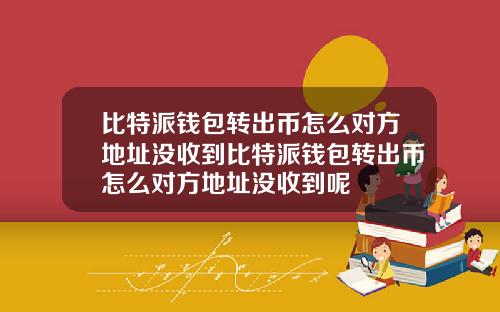 比特派钱包转出币怎么对方地址没收到比特派钱包转出币怎么对方地址没收到呢